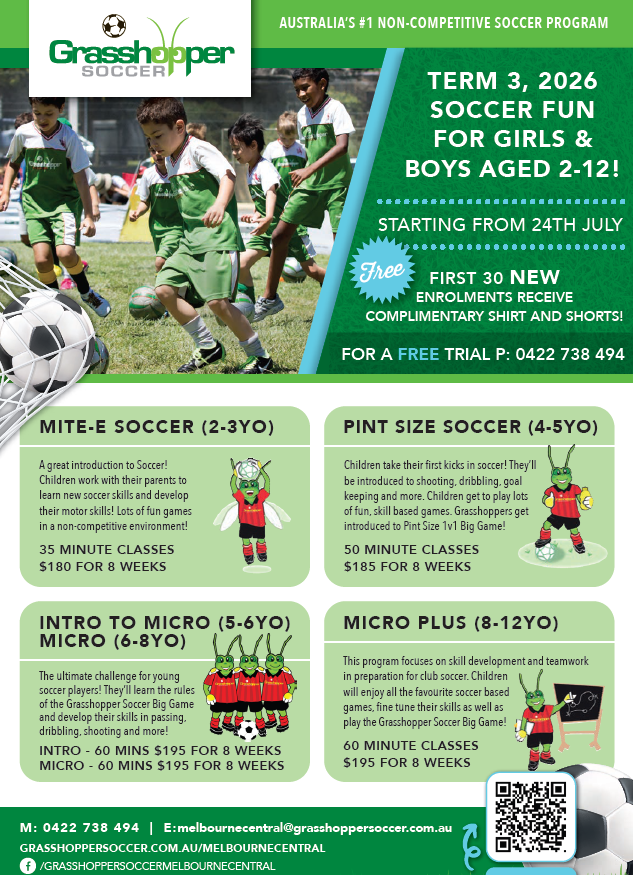 Grasshopper SOCCER

AUSTRALIA'S #1 NON-COMPETITIVE SOCCER PROGRAM

TERM 3, 2026 SOCCER FUN FOR GIRLS & BOYS AGED 2-12!

STARTING FROM 24TH JULY

Free

FIRST 30 NEW ENROLMENTS RECEIVE COMPLIMENTARY SHIRT AND SHORTS!

FOR A FREE TRIAL P: 0422 738 494

MITE-E SOCCER (2-3YO)

A great introduction to Soccer! Children work with their parents to learn new soccer skills and develop their motor skills! Lots of fun games in a non-competitive environment!

35 MINUTE CLASSES
$180 FOR 8 WEEKS

PINT SIZE SOCCER (4-5YO)

Children take their first kicks in soccer! They'll be introduced to shooting, dribbling, goal keeping and more. Children get to play lots of fun, skill based games. Grasshoppers get introduced to Pint Size 1v1 Big Game!

50 MINUTE CLASSES
$185 FOR 8 WEEKS

INTRO TO MICRO (5-6YO)
MICRO (6-8YO)

The ultimate challenge for young soccer players! They'll learn the rules of the Grasshopper Soccer Big Game and develop their skills in passing, dribbling, shooting and more!

INTRO - 60 MINS $195 FOR 8 WEEKS
MICRO - 60 MINS $195 FOR 8 WEEKS

MICRO PLUS (8-12YO)

This program focuses on skill development and teamwork in preparation for club soccer. Children will enjoy all the favourite soccer based games, fine tune their skills as well as play the Grasshopper Soccer Big Game!

60 MINUTE CLASSES
$195 FOR 8 WEEKS

M: 0422 738 494 | E:melbournecentral@grasshoppersoccer.com.au
GRASSHOPPERSOCCER.COM.AU/MELBOURNECENTRAL
/GRASSHOPPERSOCCERMELBOURNECENTRAL